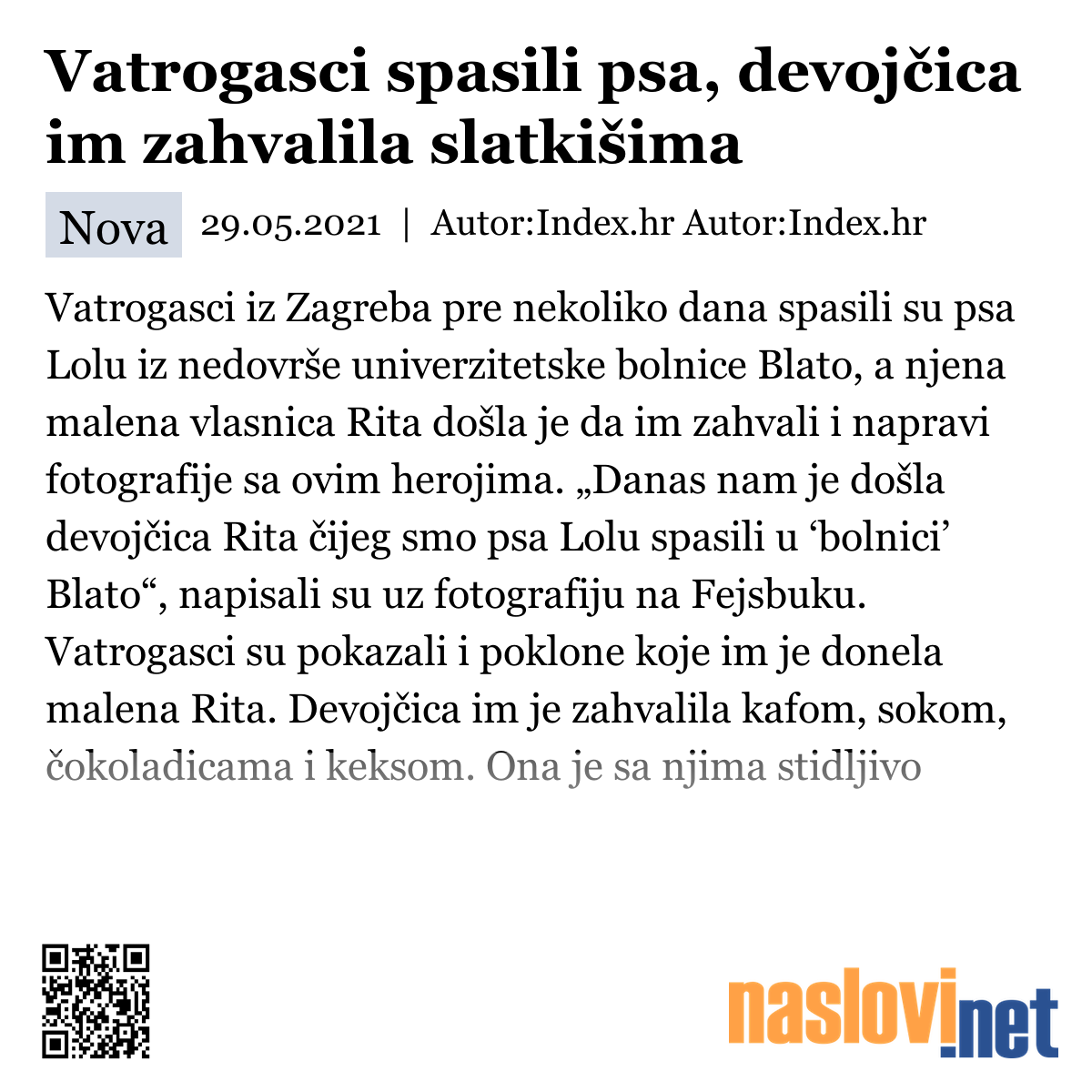 Vatrogasci spasili psa, devojčica im zahvalila slatkišima

Nova 29.05.2021 | Autor:Index.hr Autor:Index.hr

Vatrogasci iz Zagreba pre nekoliko dana spasili su psa Lolu iz nedovrše univerzitetske bolnice Blato, a njena malena vlasnica Rita došla je da im zahvali i napravi fotografije sa ovim herojima. „Danas nam je došla devojčica Rita čijeg smo psa Lolu spasili u ‘bolnici’ Blato“, napisali su uz fotografiju na Fejsbuku. Vatrogasci su pokazali i poklone koje im je donela malena Rita. Devojčica im je zahvalila kafom, sokom, čokoladicama i keksom. Ona je sa njima stidljivo

naslovi.net